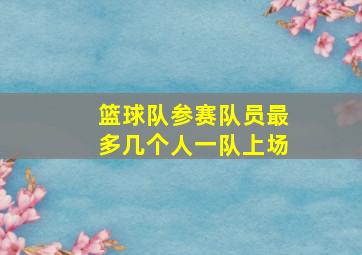 篮球队参赛队员最多几个人一队上场